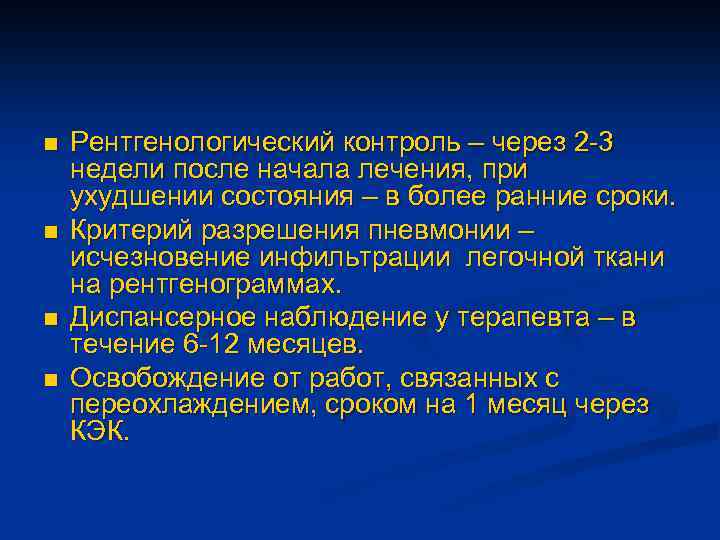 ■ Рентгенологический контроль – через 2-3 недели после начала лечения, при ухудшении состояния – в более ранние сроки.

■ Критерий разрешения пневмонии – исчезновение инфильтрации легочной ткани на рентгенограммах.

■ Диспансерное наблюдение у терапевта – в течение 6-12 месяцев.

■ Освобождение от работ, связанных с переохлаждением, сроком на 1 месяц через КЭК.